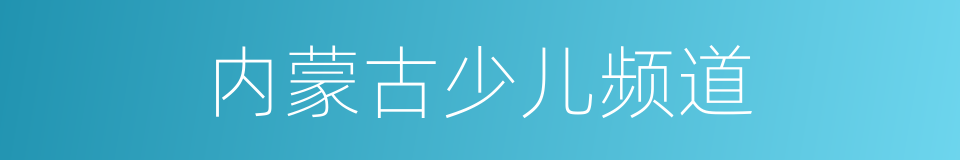 内蒙古少儿频道